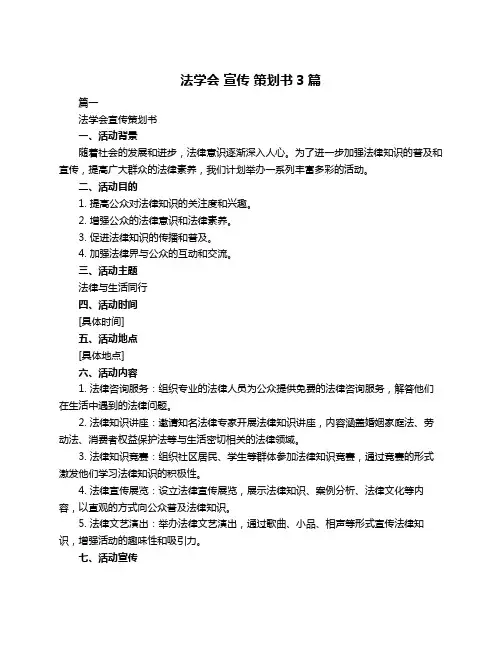 法学会 宣传 策划书 3 篇

篇一

法学会宣传策划书

一、活动背景

随着社会的发展和进步，法律意识逐渐深入人心。为了进一步加强法律知识的普及和宣传，提高广大群众的法律素养，我们计划举办一系列丰富多彩的活动。

二、活动目的

1. 提高公众对法律知识的关注度和兴趣。

2. 增强公众的法律意识和法律素养。

3. 促进法律知识的传播和普及。

4. 加强法律界与公众的互动和交流。

三、活动主题

法律与生活同行

四、活动时间

[具体时间]

五、活动地点

[具体地点]

六、活动内容

1. 法律咨询服务：组织专业的法律人员为公众提供免费的法律咨询服务，解答他们在生活中遇到的法律问题。

2. 法律知识讲座：邀请知名法律专家开展法律知识讲座，内容涵盖婚姻家庭法、劳动法、消费者权益保护法等与生活密切相关的法律领域。

3. 法律知识竞赛：组织社区居民、学生等群体参加法律知识竞赛，通过竞赛的形式激发他们学习法律知识的积极性。

4. 法律宣传展览：设立法律宣传展览，展示法律知识、案例分析、法律文化等内容，以直观的方式向公众普及法律知识。

5. 法律文艺演出：举办法律文艺演出，通过歌曲、小品、相声等形式宣传法律知识，增强活动的趣味性和吸引力。

七、活动宣传